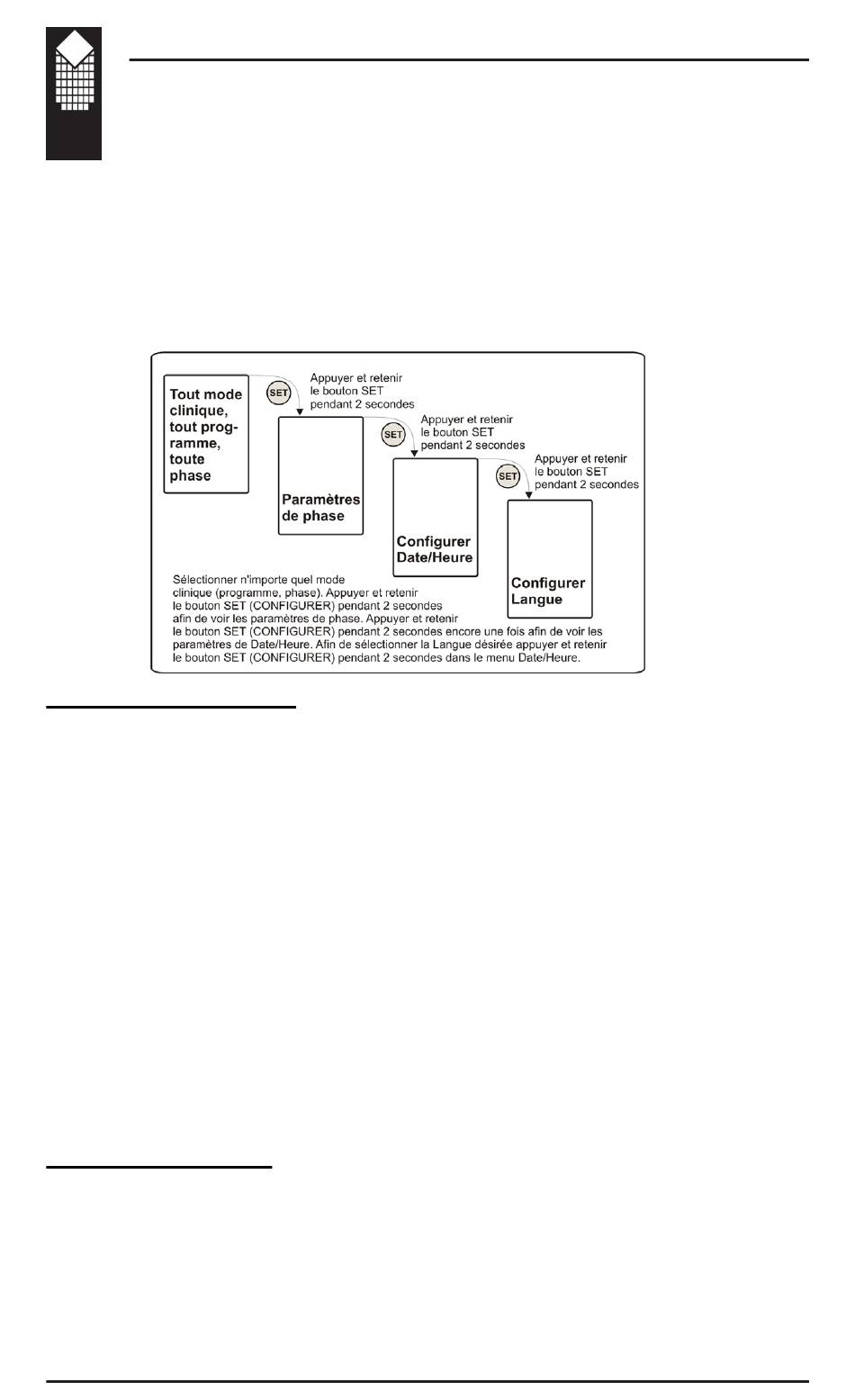 Tout mode clinique, tout programme, toute phase

SET

Appuyer et retenir le bouton SET pendant 2 secondes

Paramètres de phase

SET

Appuyer et retenir le bouton SET pendant 2 secondes

Configurer Date/Heure

SET

Appuyer et retenir le bouton SET pendant 2 secondes

Configurer Langue

Sélectionner n'importe quel mode clinique (programme, phase). Appuyer et retenir le bouton SET (CONFIGURER) pendant 2 secondes afin de voir les paramètres de phase. Appuyer et retenir le bouton SET (CONFIGURER) pendant 2 secondes encore une fois afin de voir les paramètres de Date/Heure. Afin de sélectionner la Langue désirée appuyer et retenir le bouton SET (CONFIGURER) pendant 2 secondes dans le menu Date/Heure.